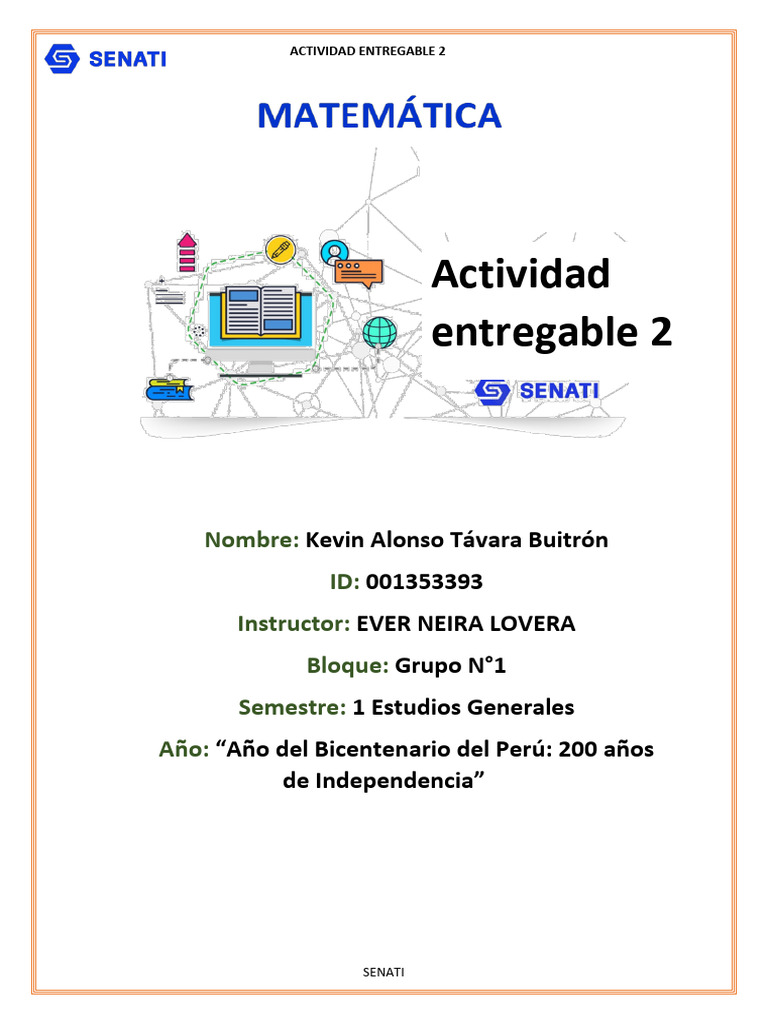 SENATI

ACTIVIDAD ENTREGABLE 2

MATEMÁTICA

Actividad entregable 2

SENATI

Nombre: Kevin Alonso Távara Buitrón

ID: 001353393

Instructor: EVER NEIRA LOVERA

Bloque: Grupo N°1

Semestre: 1 Estudios Generales

Año: “Año del Bicentenario del Perú: 200 años de Independencia”

SENATI